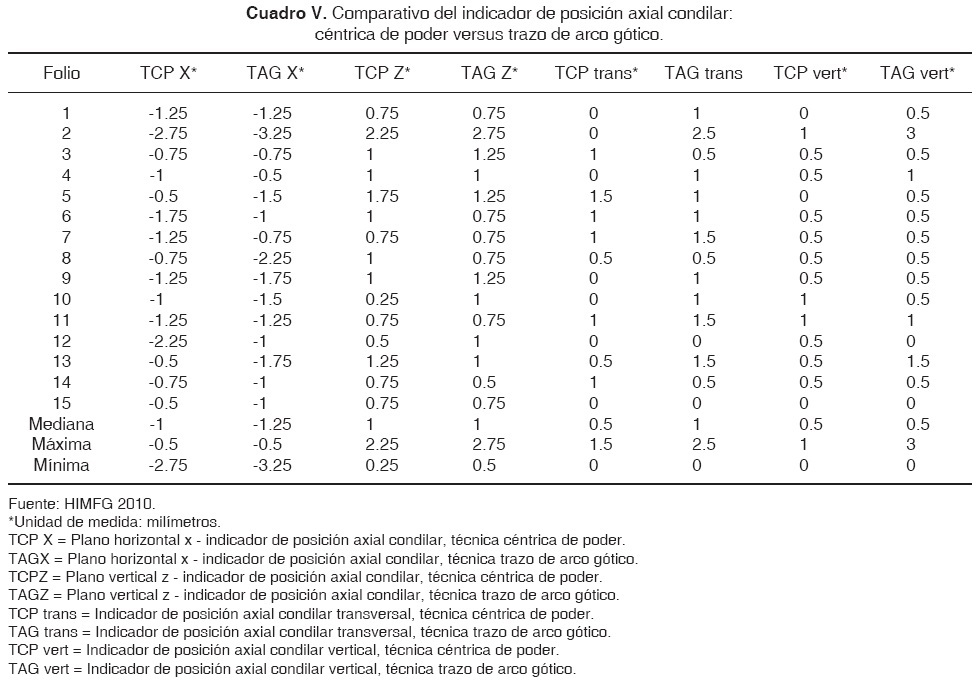 **Cuadro V.** Comparativo del indicador de posición axial condilar: céntrica de poder versus trazo de arco gótico.

| Folio | TCP X* | TAG X* | TCP Z* | TAG Z* | TCP trans* | TAG trans | TCP vert* | TAG vert* |
|---|---|---|---|---|---|---|---|---|
| 1 | -1.25 | -1.25 | 0.75 | 0.75 | 0 | 1 | 0 | 0.5 |
| 2 | -2.75 | -3.25 | 2.25 | 2.75 | 0 | 2.5 | 1 | 3 |
| 3 | -0.75 | -0.75 | 1 | 1.25 | 1 | 0.5 | 0.5 | 0.5 |
| 4 | -1 | -0.5 | 1 | 1 | 0 | 1 | 0.5 | 1 |
| 5 | -0.5 | -1.5 | 1.75 | 1.25 | 1.5 | 1 | 0 | 0.5 |
| 6 | -1.75 | -1 | 1 | 0.75 | 1 | 1 | 0.5 | 0.5 |
| 7 | -1.25 | -0.75 | 0.75 | 0.75 | 1 | 1.5 | 0.5 | 0.5 |
| 8 | -0.75 | -2.25 | 1 | 0.75 | 0.5 | 0.5 | 0.5 | 0.5 |
| 9 | -1.25 | -1.75 | 1 | 1.25 | 0 | 1 | 0.5 | 0.5 |
| 10 | -1 | -1.5 | 0.25 | 1 | 0 | 1 | 1 | 0.5 |
| 11 | -1.25 | -1.25 | 0.75 | 0.75 | 1 | 1.5 | 1 | 1 |
| 12 | -2.25 | -1 | 0.5 | 1 | 0 | 0 | 0.5 | 0 |
| 13 | -0.5 | -1.75 | 1.25 | 1 | 0.5 | 1.5 | 0.5 | 1.5 |
| 14 | -0.75 | -1 | 0.75 | 0.5 | 1 | 0.5 | 0.5 | 0.5 |
| 15 | -0.5 | -1 | 0.75 | 0.75 | 0 | 0 | 0 | 0 |
| Mediana | -1 | -1.25 | 1 | 1 | 0.5 | 1 | 0.5 | 0.5 |
| Máxima | -0.5 | -0.5 | 2.25 | 2.75 | 1.5 | 2.5 | 1 | 3 |
| Mínima | -2.75 | -3.25 | 0.25 | 0.5 | 0 | 0 | 0 | 0 |

Fuente: HIMFG 2010.
*Unidad de medida: milímetros.
TCP X = Plano horizontal x - indicador de posición axial condilar, técnica céntrica de poder.
TAGX = Plano horizontal x - indicador de posición axial condilar, técnica trazo de arco gótico.
TCPZ = Plano vertical z - indicador de posición axial condilar, técnica céntrica de poder.
TAGZ = Plano vertical z - indicador de posición axial condilar, técnica trazo de arco gótico.
TCP trans = Indicador de posición axial condilar transversal, técnica céntrica de poder.
TAG trans = Indicador de posición axial condilar transversal, técnica trazo de arco gótico.
TCP vert = Indicador de posición axial condilar vertical, técnica céntrica de poder.
TAG vert = Indicador de posición axial condilar vertical, técnica trazo de arco gótico.